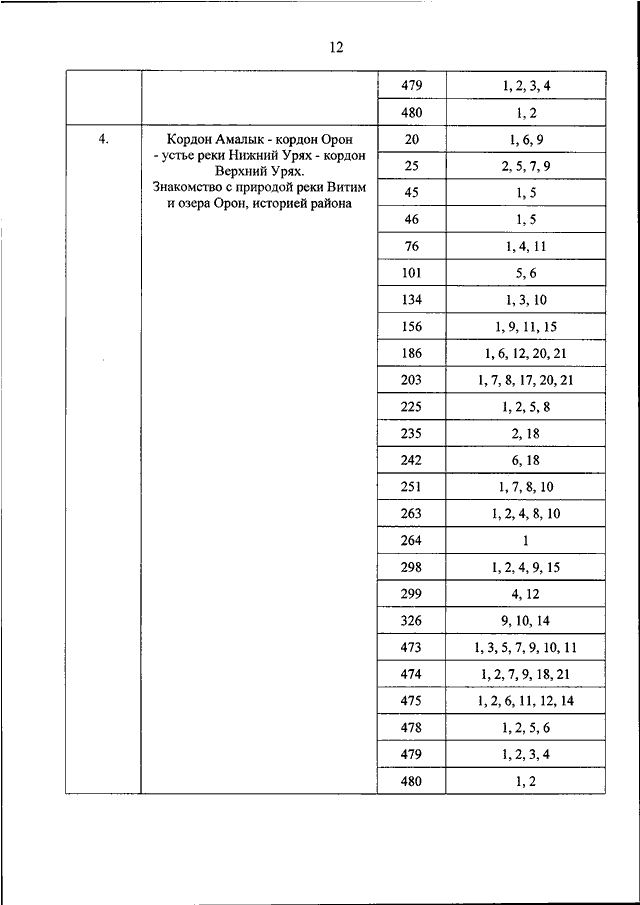 12

| | | | |
|---|---|---|---|
| | | 479 | 1, 2, 3, 4 |
| | | 480 | 1, 2 |
| 4. | Кордон Амалык - кордон Орон - устье реки Нижний Урях - кордон Верхний Урях. Знакомство с природой реки Витим и озера Орон, историей района | 20 | 1, 6, 9 |
| | | 25 | 2, 5, 7, 9 |
| | | 45 | 1, 5 |
| | | 46 | 1, 5 |
| | | 76 | 1, 4, 11 |
| | | 101 | 5, 6 |
| | | 134 | 1, 3, 10 |
| | | 156 | 1, 9, 11, 15 |
| | | 186 | 1, 6, 12, 20, 21 |
| | | 203 | 1, 7, 8, 17, 20, 21 |
| | | 225 | 1, 2, 5, 8 |
| | | 235 | 2, 18 |
| | | 242 | 6, 18 |
| | | 251 | 1, 7, 8, 10 |
| | | 263 | 1, 2, 4, 8, 10 |
| | | 264 | 1 |
| | | 298 | 1, 2, 4, 9, 15 |
| | | 299 | 4, 12 |
| | | 326 | 9, 10, 14 |
| | | 473 | 1, 3, 5, 7, 9, 10, 11 |
| | | 474 | 1, 2, 7, 9, 18, 21 |
| | | 475 | 1, 2, 6, 11, 12, 14 |
| | | 478 | 1, 2, 5, 6 |
| | | 479 | 1, 2, 3, 4 |
| | | 480 | 1, 2 |